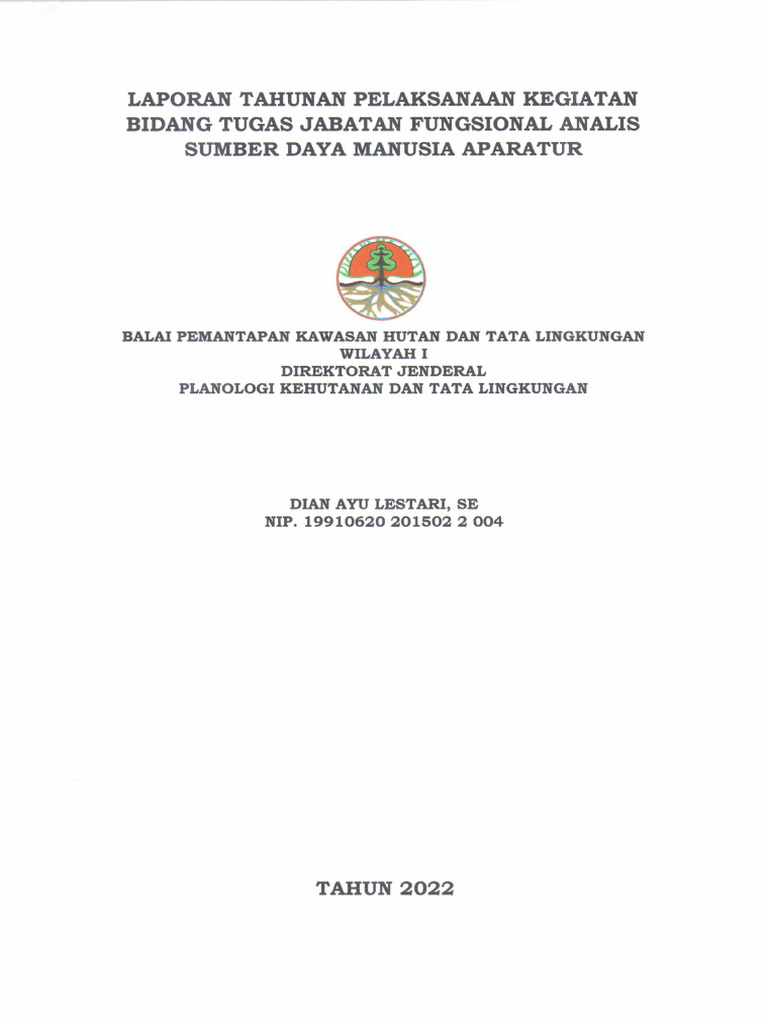 LAPORAN TAHUNAN PELAKSANAAN KEGIATAN BIDANG TUGAS JABATAN FUNGSIONAL ANALIS SUMBER DAYA MANUSIA APARATUR

BALAI PEMANTAPAN KAWASAN HUTAN DAN TATA LINGKUNGAN
WILAYAH I
DIREKTORAT JENDERAL
PLANOLOGI KEHUTANAN DAN TATA LINGKUNGAN

DIAN AYU LESTARI, SE
NIP. 19910620 201502 2 004

TAHUN 2022